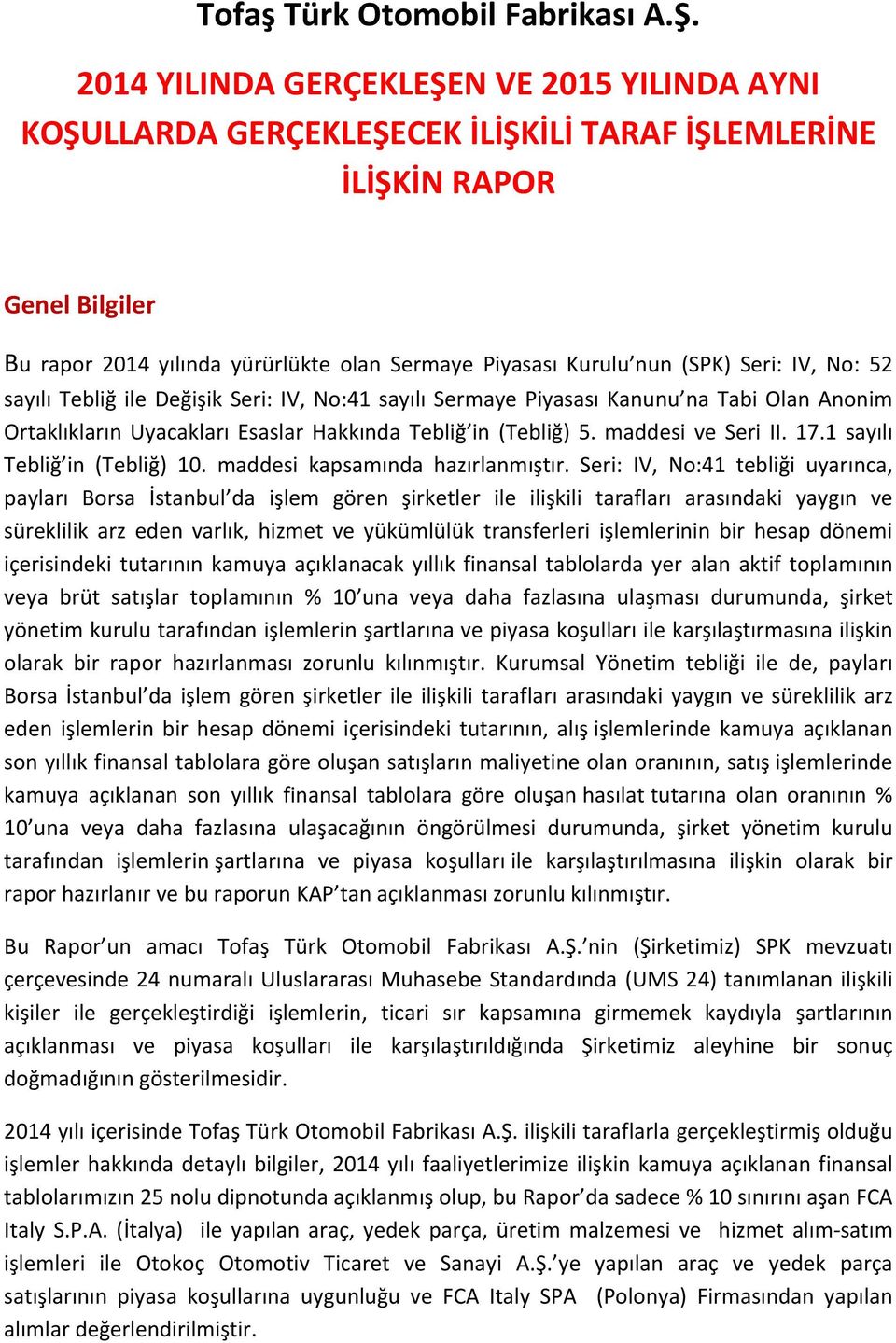 Tofaş Türk Otomobil Fabrikası A.Ş.

2014 YILINDA GERÇEKLEŞEN VE 2015 YILINDA AYNI KOŞULLARDA GERÇEKLEŞECEK İLİŞKİLİ TARAF İŞLEMLERİNE İLİŞKİN RAPOR

Genel Bilgiler

Bu rapor 2014 yılında yürürlükte olan Sermaye Piyasası Kurulu'nun (SPK) Seri: IV, No: 52 sayılı Tebliğ ile Değişik Seri: IV, No:41 sayılı Sermaye Piyasası Kanunu'na Tabi Olan Anonim Ortaklıkların Uyacakları Esaslar Hakkında Tebliğ'in (Tebliğ) 5. maddesi ve Seri II. 17.1 sayılı Tebliğ'in (Tebliğ) 10. maddesi kapsamında hazırlanmıştır. Seri: IV, No:41 tebliği uyarınca, payları Borsa İstanbul'da işlem gören şirketler ile ilişkili tarafları arasındaki yaygın ve süreklilik arz eden varlık, hizmet ve yükümlülük transferleri işlemlerinin bir hesap dönemi içerisindeki tutarının kamuya açıklanacak yıllık finansal tablolarda yer alan aktif toplamının veya brüt satışlar toplamının % 10'una veya daha fazlasına ulaşması durumunda, şirket yönetim kurulu tarafından işlemlerin şartlarına ve piyasa koşulları ile karşılaştırmasına ilişkin olarak bir rapor hazırlanması zorunlu kılınmıştır. Kurumsal Yönetim tebliği ile de, payları Borsa İstanbul'da işlem gören şirketler ile ilişkili tarafları arasındaki yaygın ve süreklilik arz eden işlemlerin bir hesap dönemi içerisindeki tutarının, alış işlemlerinde kamuya açıklanan son yıllık finansal tablolara göre oluşan satışların maliyetine olan oranının, satış işlemlerinde kamuya açıklanan son yıllık finansal tablolara göre oluşan hasılat tutarına olan oranının % 10'una veya daha fazlasına ulaşacağının öngörülmesi durumunda, şirket yönetim kurulu tarafından işlemlerin şartlarına ve piyasa koşulları ile karşılaştırılmasına ilişkin olarak bir rapor hazırlanır ve bu raporun KAP'tan açıklanması zorunlu kılınmıştır.

Bu Rapor'un amacı Tofaş Türk Otomobil Fabrikası A.Ş.'nin (Şirketimiz) SPK mevzuatı çerçevesinde 24 numaralı Uluslararası Muhasebe Standardında (UMS 24) tanımlanan ilişkili kişiler ile gerçekleştirdiği işlemlerin, ticari sır kapsamına girmemek kaydıyla şartlarının açıklanması ve piyasa koşulları ile karşılaştırıldığında Şirketimiz aleyhine bir sonuç doğmadığının gösterilmesidir.

2014 yılı içerisinde Tofaş Türk Otomobil Fabrikası A.Ş. ilişkili taraflarla gerçekleştirmiş olduğu işlemler hakkında detaylı bilgiler, 2014 yılı faaliyetlerimize ilişkin kamuya açıklanan finansal tablolarımızın 25 nolu dipnotunda açıklanmış olup, bu Rapor'da sadece % 10 sınırını aşan FCA Italy S.P.A. (İtalya) ile yapılan araç, yedek parça, üretim malzemesi ve hizmet alım-satım işlemleri ile Otokoç Otomotiv Ticaret ve Sanayi A.Ş.'ye yapılan araç ve yedek parça satışlarının piyasa koşullarına uygunluğu ve FCA Italy SPA (Polonya) Firmasından yapılan alımlar değerlendirilmiştir.